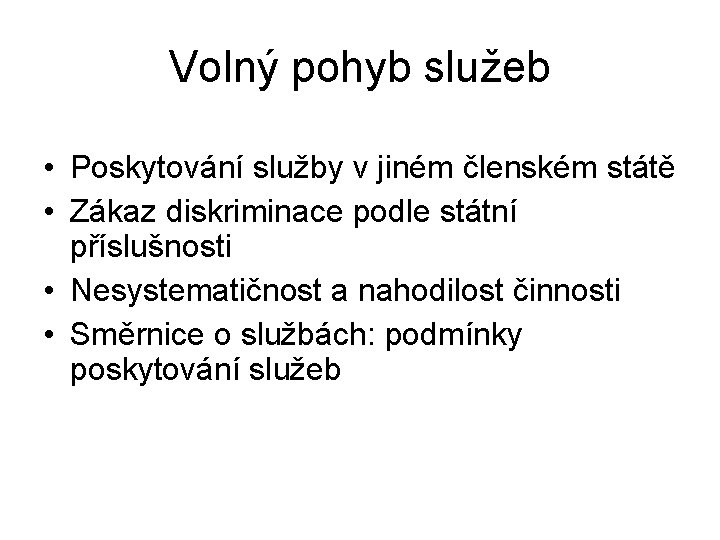 Volný pohyb služeb

• Poskytování služby v jiném členském státě
• Zákaz diskriminace podle státní příslušnosti
• Nesystematičnost a nahodilost činnosti
• Směrnice o službách: podmínky poskytování služeb